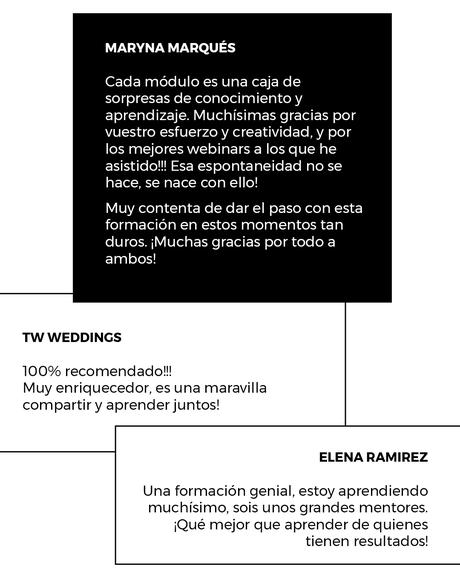 MARYNA MARQUÉS

Cada módulo es una caja de sorpresas de conocimiento y aprendizaje. Muchísimas gracias por vuestro esfuerzo y creatividad, y por los mejores webinars a los que he asistido!!! Esa espontaneidad no se hace, se nace con ello!

Muy contenta de dar el paso con esta formación en estos momentos tan duros. ¡Muchas gracias por todo a ambos!

TW WEDDINGS

100% recomendado!!!
Muy enriquecedor, es una maravilla compartir y aprender juntos!

ELENA RAMIREZ

Una formación genial, estoy aprendiendo muchísimo, sois unos grandes mentores. ¡Qué mejor que aprender de quienes tienen resultados!